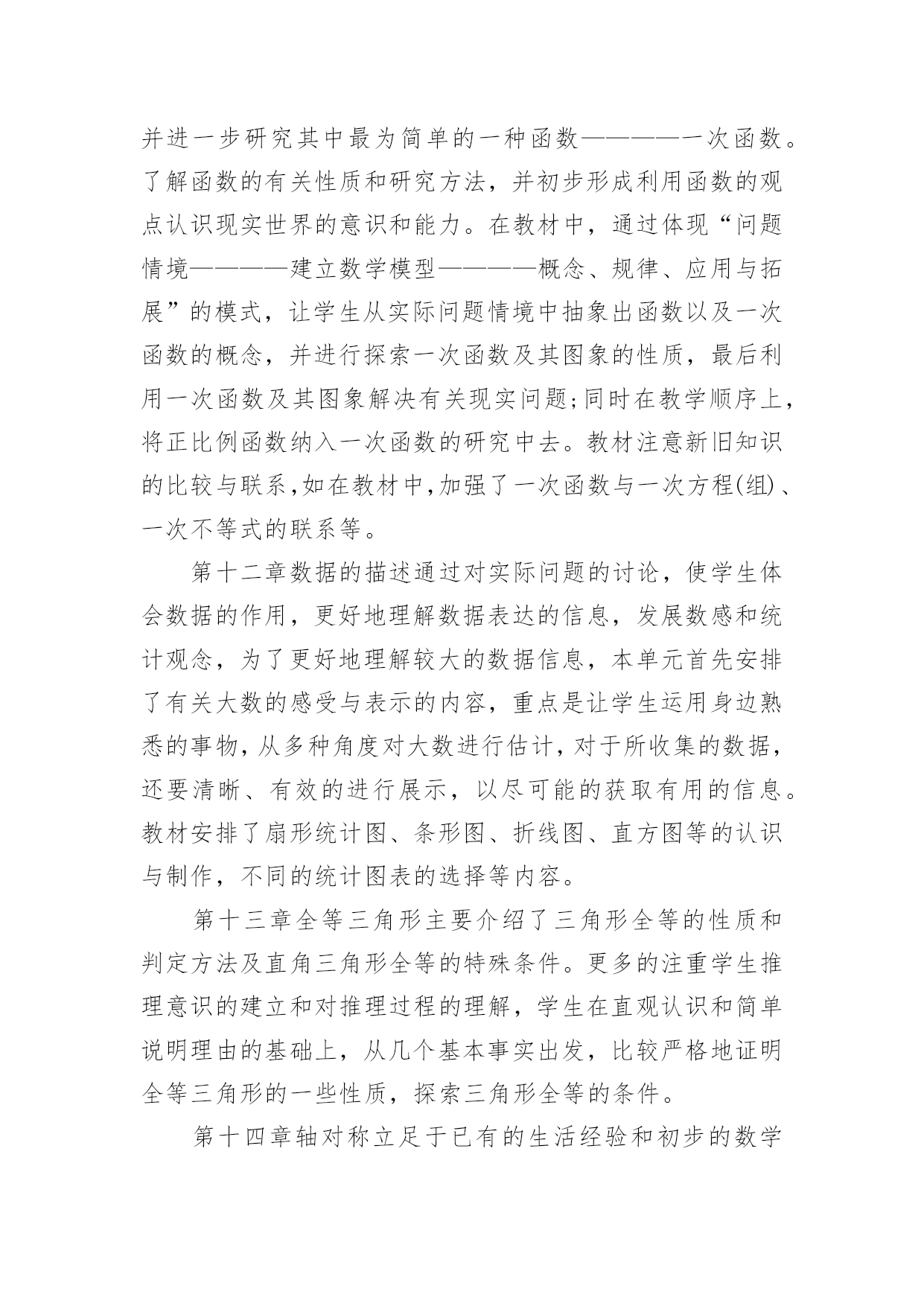 并进一步研究其中最为简单的一种函数————一次函数。了解函数的有关性质和研究方法，并初步形成利用函数的观点认识现实世界的意识和能力。在教材中，通过体现“问题情境————建立数学模型————概念、规律、应用与拓展”的模式，让学生从实际问题情境中抽象出函数以及一次函数的概念，并进行探索一次函数及其图象的性质，最后利用一次函数及其图象解决有关现实问题;同时在教学顺序上,将正比例函数纳入一次函数的研究中去。教材注意新旧知识的比较与联系,如在教材中,加强了一次函数与一次方程(组)、一次不等式的联系等。

第十二章数据的描述通过对实际问题的讨论，使学生体会数据的作用，更好地理解数据表达的信息，发展数感和统计观念，为了更好地理解较大的数据信息，本单元首先安排了有关大数的感受与表示的内容，重点是让学生运用身边熟悉的事物,从多种角度对大数进行估计,对于所收集的数据,还要清晰、有效的进行展示，以尽可能的获取有用的信息。教材安排了扇形统计图、条形图、折线图、直方图等的认识与制作，不同的统计图表的选择等内容。

第十三章全等三角形主要介绍了三角形全等的性质和判定方法及直角三角形全等的特殊条件。更多的注重学生推理意识的建立和对推理过程的理解，学生在直观认识和简单说明理由的基础上，从几个基本事实出发，比较严格地证明全等三角形的一些性质，探索三角形全等的条件。

第十四章轴对称立足于已有的生活经验和初步的数学